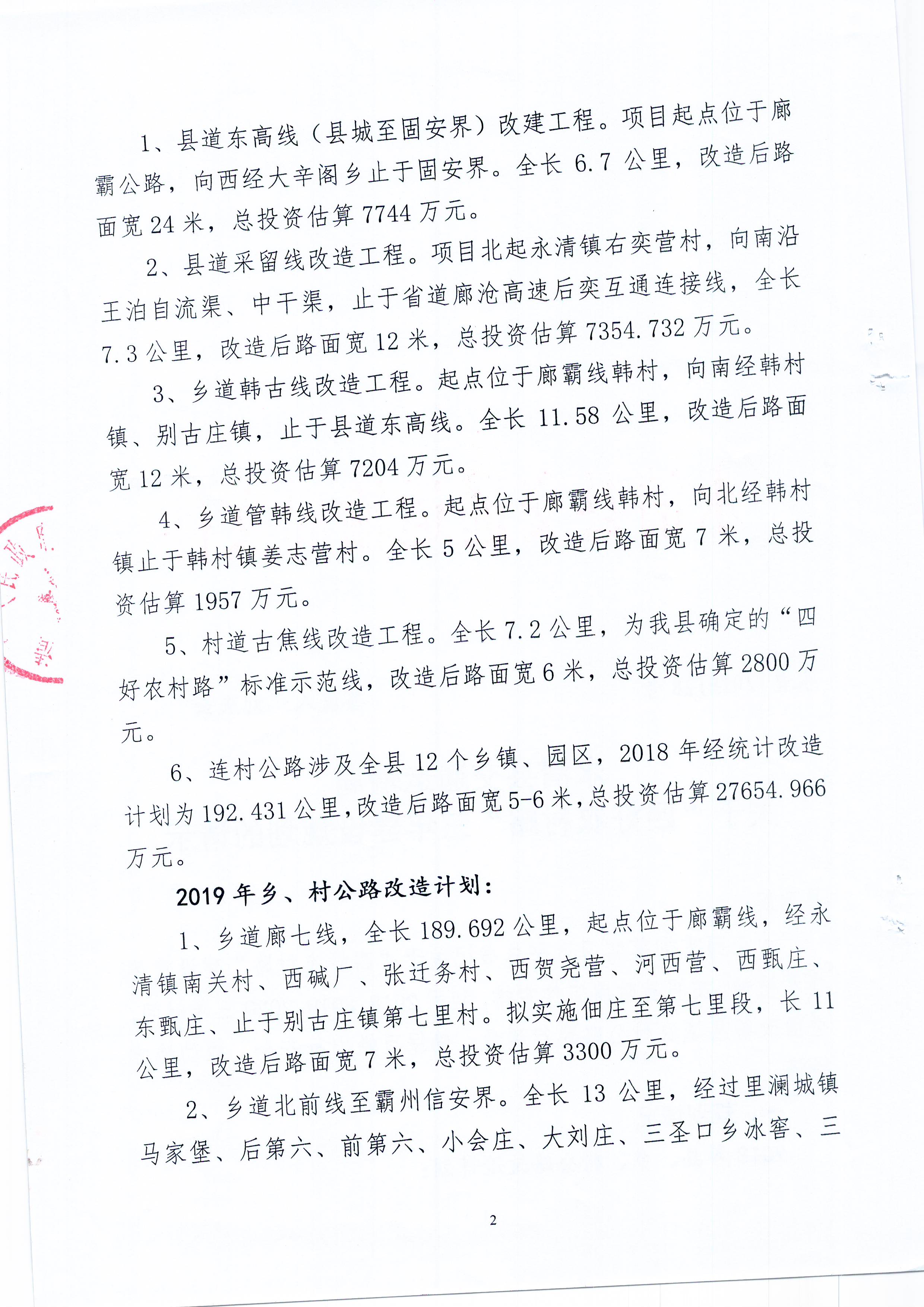 1、县道东高线（县城至固安界）改建工程。项目起点位于廊霸公路，向西经大辛阁乡止于固安界。全长 6.7 公里，改造后路面宽 24 米，总投资估算 7744 万元。

2、县道采留线改造工程。项目北起永清镇右奕营村，向南沿王泊自流渠、中干渠，止于省道廊沧高速后奕互通连接线，全长 7.3 公里，改造后路面宽 12 米，总投资估算 7354.732 万元。

3、乡道韩古线改造工程。起点位于廊霸线韩村，向南经韩村镇、别古庄镇，止于县道东高线。全长 11.58 公里，改造后路面宽 12 米，总投资估算 7204 万元。

4、乡道管韩线改造工程。起点位于廊霸线韩村，向北经韩村镇止于韩村镇姜志营村。全长 5 公里，改造后路面宽 7 米，总投资估算 1957 万元。

5、村道古焦线改造工程。全长 7.2 公里，为我县确定的“四好农村路”标准示范线，改造后路面宽 6 米，总投资估算 2800 万元。

6、连村公路涉及全县 12 个乡镇、园区，2018 年经统计改造计划为 192.431 公里，改造后路面宽 5-6 米，总投资估算 27654.966 万元。

2019 年乡、村公路改造计划：

1、乡道廊七线，全长 189.692 公里，起点位于廊霸线，经永清镇南关村、西碱厂、张迁务村、西贺尧营、河西营、西甄庄、东甄庄、止于别古庄镇第七里村。拟实施佃庄至第七里段，长 11 公里，改造后路面宽 7 米，总投资估算 3300 万元。

2、乡道北前线至霸州信安界。全长 13 公里，经过里澜城镇马家堡、后第六、前第六、小会庄、大刘庄、三圣口乡冰窖、三

2